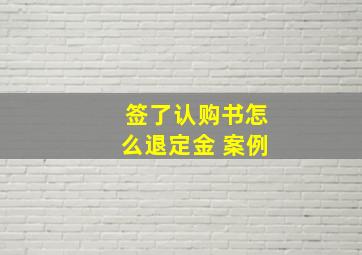 签了认购书怎么退定金 案例